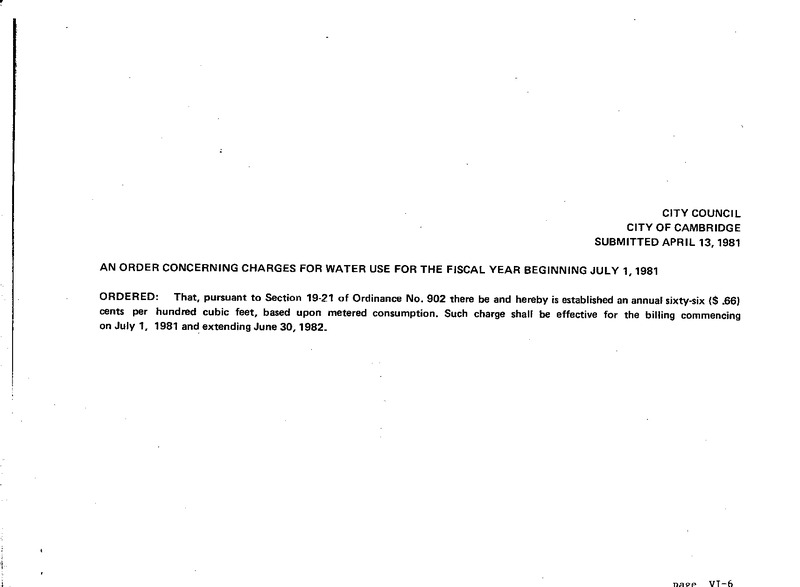 CITY COUNCIL
CITY OF CAMBRIDGE
SUBMITTED APRIL 13, 1981

AN ORDER CONCERNING CHARGES FOR WATER USE FOR THE FISCAL YEAR BEGINNING JULY 1, 1981

ORDERED: That, pursuant to Section 19-21 of Ordinance No. 902 there be and hereby is established an annual sixty-six ($ .66) cents per hundred cubic feet, based upon metered consumption. Such charge shall be effective for the billing commencing on July 1, 1981 and extending June 30, 1982.

page VI-6